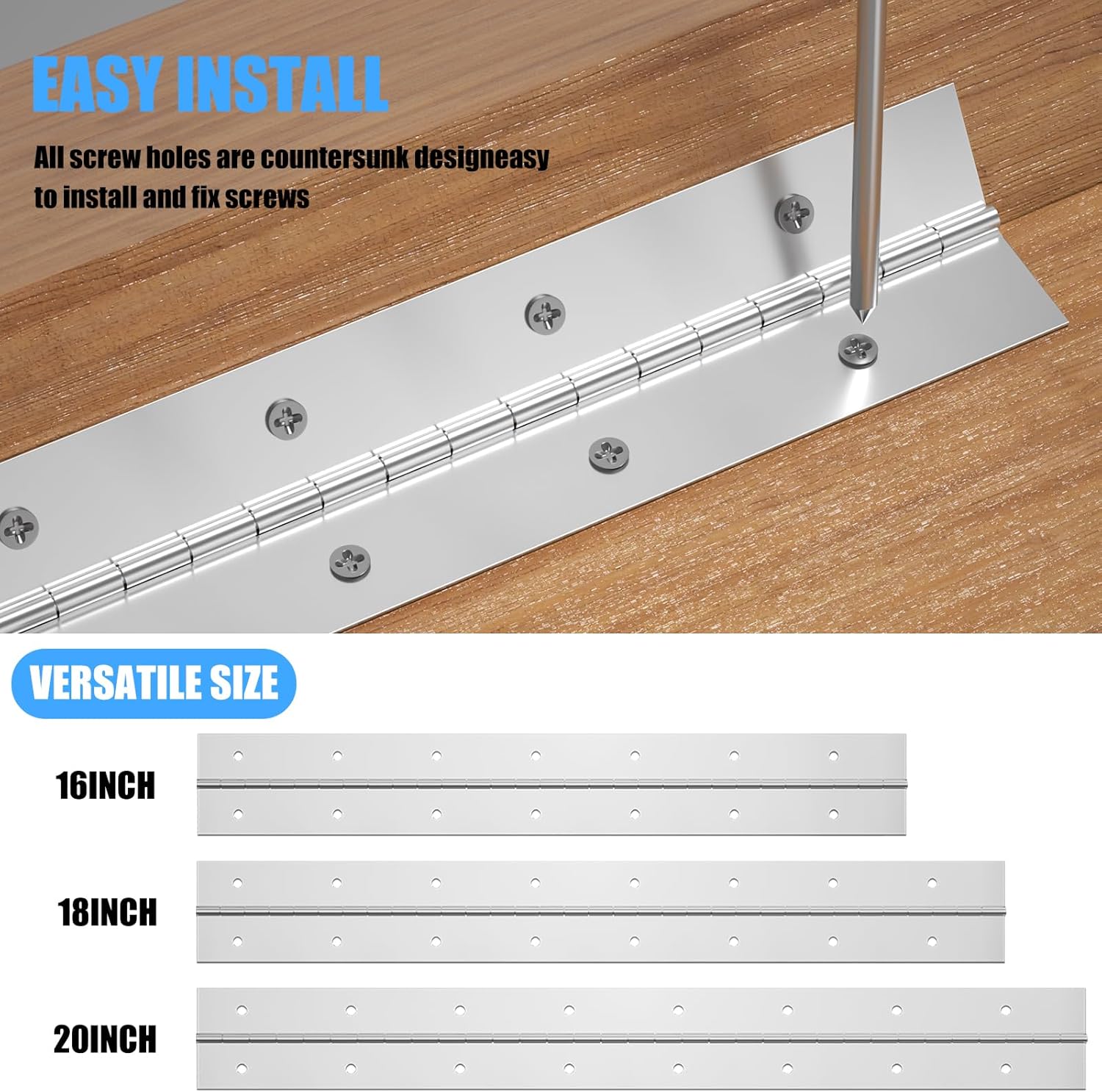 EASY INSTALL

All screw holes are countersunk designeasy to install and fix screws

VERSATILE SIZE

16INCH

18INCH

20INCH